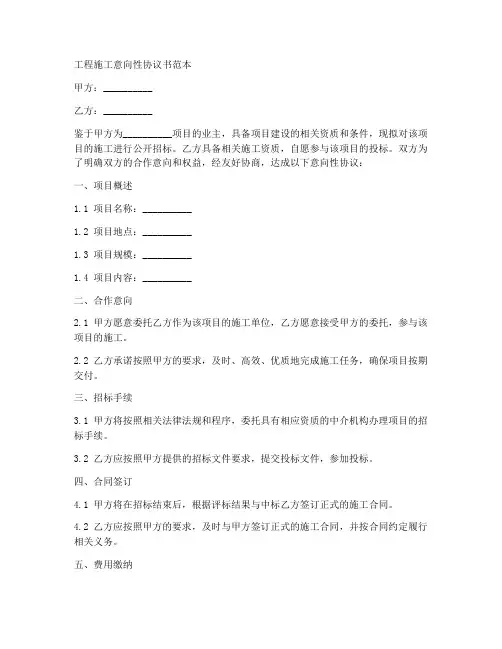 工程施工意向性协议书范本

甲方：__________

乙方：__________

鉴于甲方为__________项目的业主，具备项目建设的相关资质和条件，现拟对该项目的施工进行公开招标。乙方具备相关施工资质，自愿参与该项目的投标。双方为了明确双方的合作意向和权益，经友好协商，达成以下意向性协议：

一、项目概述

1.1 项目名称：__________

1.2 项目地点：__________

1.3 项目规模：__________

1.4 项目内容：__________

二、合作意向

2.1 甲方愿意委托乙方作为该项目的施工单位，乙方愿意接受甲方的委托，参与该项目的施工。

2.2 乙方承诺按照甲方的要求，及时、高效、优质地完成施工任务，确保项目按期交付。

三、招标手续

3.1 甲方将按照相关法律法规和程序，委托具有相应资质的中介机构办理项目的招标手续。

3.2 乙方应按照甲方提供的招标文件要求，提交投标文件，参加投标。

四、合同签订

4.1 甲方将在招标结束后，根据评标结果与中标乙方签订正式的施工合同。

4.2 乙方应按照甲方的要求，及时与甲方签订正式的施工合同，并按合同约定履行相关义务。

五、费用缴纳